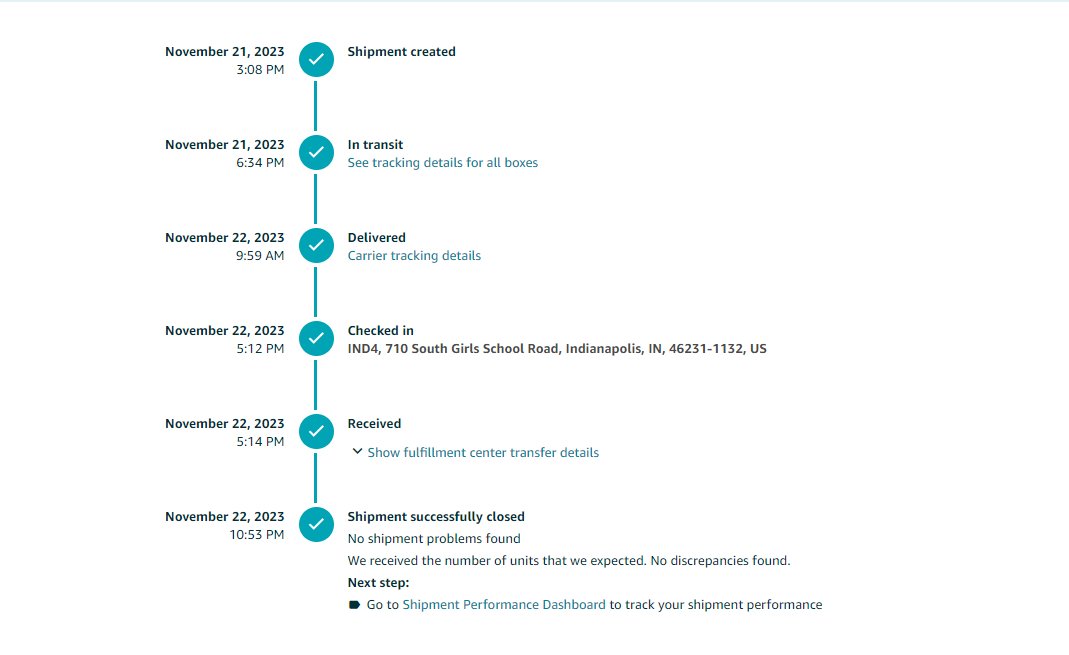 November 21, 2023
3:08 PM
Shipment created

November 21, 2023
6:34 PM
In transit
See tracking details for all boxes

November 22, 2023
9:59 AM
Delivered
Carrier tracking details

November 22, 2023
5:12 PM
Checked in
IND4, 710 South Girls School Road, Indianapolis, IN, 46231-1132, US

November 22, 2023
5:14 PM
Received
Show fulfillment center transfer details

November 22, 2023
10:53 PM
Shipment successfully closed
No shipment problems found
We received the number of units that we expected. No discrepancies found.
Next step:
Go to Shipment Performance Dashboard to track your shipment performance